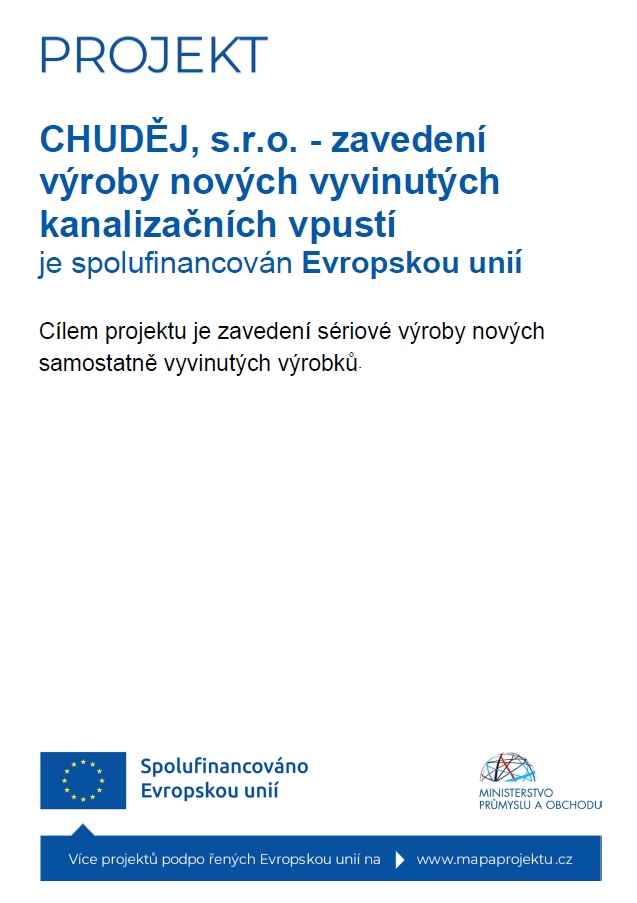 PROJEKT

CHUDĚJ, s.r.o. - zavedení výroby nových vyvinutých kanalizačních vpustí
je spolufinancován Evropskou unií

Cílem projektu je zavedení sériové výroby nových samostatně vyvinutých výrobků.

Spolufinancováno Evropskou unií

MINISTERSTVO PRŮMYSLU A OBCHODU

Více projektů podpo řených Evropskou unií na www.mapaprojektu.cz